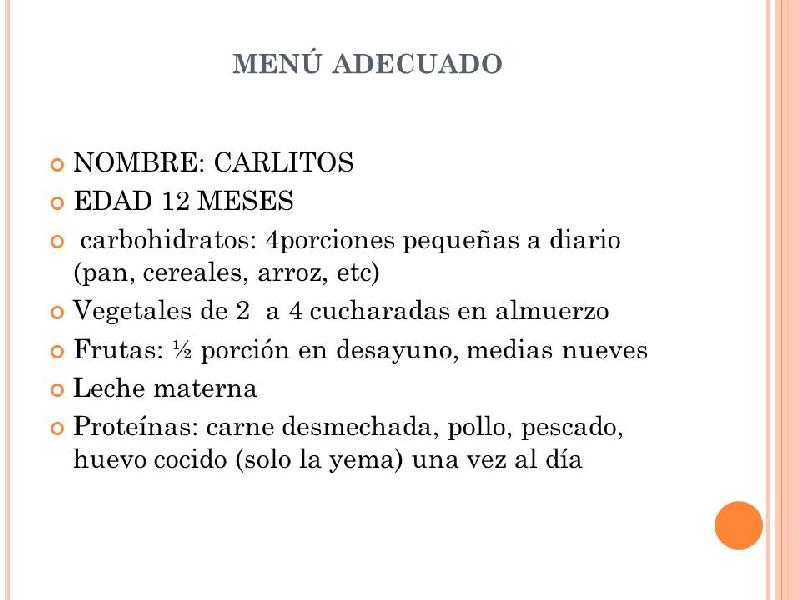 MENÚ ADECUADO

NOMBRE: CARLITOS

EDAD 12 MESES

carbohidratos: 4porciones pequeñas a diario (pan, cereales, arroz, etc)

Vegetales de 2 a 4 cucharadas en almuerzo

Frutas: ½ porción en desayuno, medias nueves

Leche materna

Proteínas: carne desmechada, pollo, pescado, huevo cocido (solo la yema) una vez al día